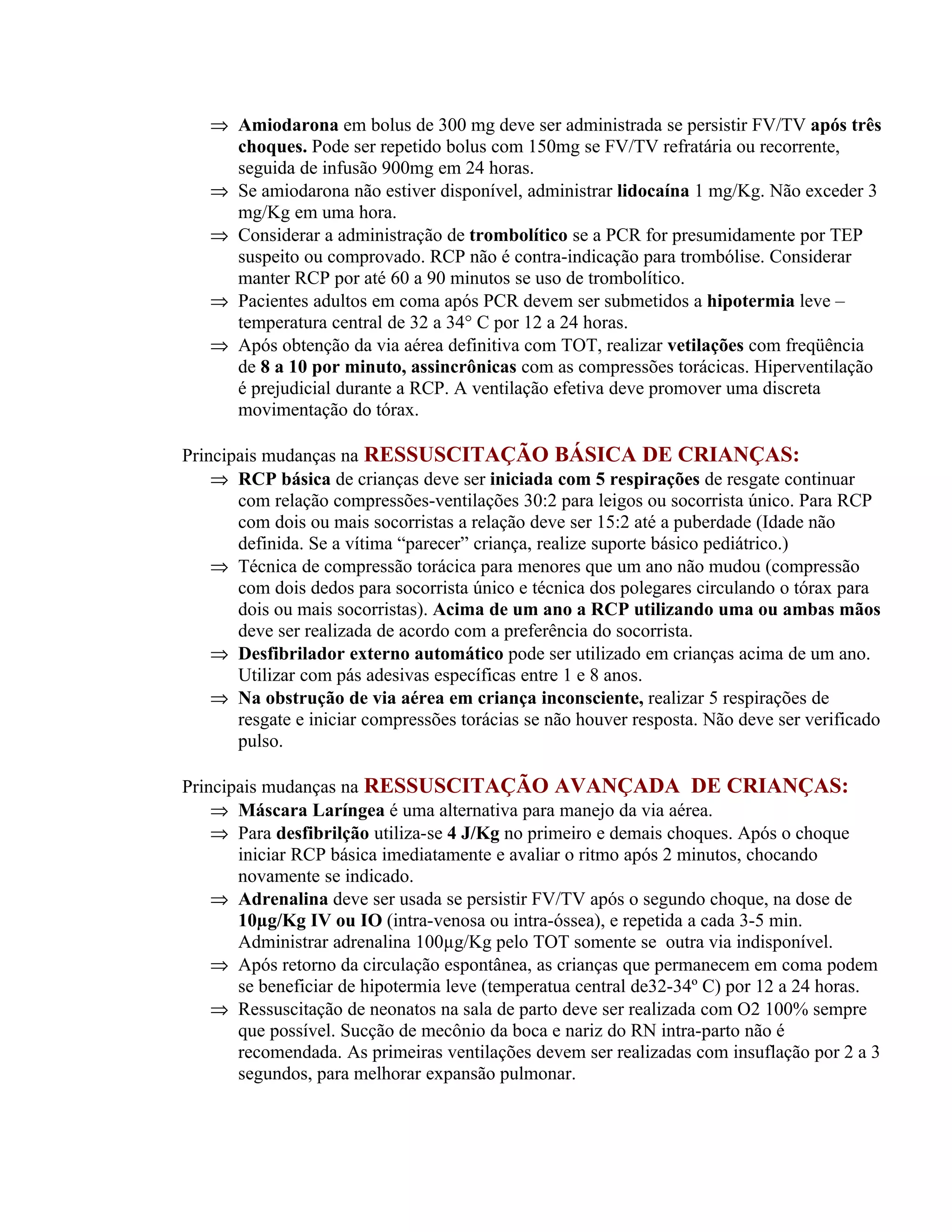 ⇒ Amiodarona em bolus de 300 mg deve ser administrada se persistir FV/TV após três choques. Pode ser repetido bolus com 150mg se FV/TV refratária ou recorrente, seguida de infusão 900mg em 24 horas.
⇒ Se amiodarona não estiver disponível, administrar lidocaína 1 mg/Kg. Não exceder 3 mg/Kg em uma hora.
⇒ Considerar a administração de trombolítico se a PCR for presumidamente por TEP suspeito ou comprovado. RCP não é contra-indicação para trombólise. Considerar manter RCP por até 60 a 90 minutos se uso de trombolítico.
⇒ Pacientes adultos em coma após PCR devem ser submetidos a hipotermia leve – temperatura central de 32 a 34° C por 12 a 24 horas.
⇒ Após obtenção da via aérea definitiva com TOT, realizar vetilações com freqüência de 8 a 10 por minuto, assincrônicas com as compressões torácicas. Hiperventilação é prejudicial durante a RCP. A ventilação efetiva deve promover uma discreta movimentação do tórax.

Principais mudanças na RESSUSCITAÇÃO BÁSICA DE CRIANÇAS:
⇒ RCP básica de crianças deve ser iniciada com 5 respirações de resgate continuar com relação compressões-ventilações 30:2 para leigos ou socorrista único. Para RCP com dois ou mais socorristas a relação deve ser 15:2 até a puberdade (Idade não definida. Se a vítima “parecer” criança, realize suporte básico pediátrico.)
⇒ Técnica de compressão torácica para menores que um ano não mudou (compressão com dois dedos para socorrista único e técnica dos polegares circulando o tórax para dois ou mais socorristas). Acima de um ano a RCP utilizando uma ou ambas mãos deve ser realizada de acordo com a preferência do socorrista.
⇒ Desfibrilador externo automático pode ser utilizado em crianças acima de um ano. Utilizar com pás adesivas específicas entre 1 e 8 anos.
⇒ Na obstrução de via aérea em criança inconsciente, realizar 5 respirações de resgate e iniciar compressões torácias se não houver resposta. Não deve ser verificado pulso.

Principais mudanças na RESSUSCITAÇÃO AVANÇADA DE CRIANÇAS:
⇒ Máscara Laríngea é uma alternativa para manejo da via aérea.
⇒ Para desfibrilção utiliza-se 4 J/Kg no primeiro e demais choques. Após o choque iniciar RCP básica imediatamente e avaliar o ritmo após 2 minutos, chocando novamente se indicado.
⇒ Adrenalina deve ser usada se persistir FV/TV após o segundo choque, na dose de 10µg/Kg IV ou IO (intra-venosa ou intra-óssea), e repetida a cada 3-5 min. Administrar adrenalina 100µg/Kg pelo TOT somente se outra via indisponível.
⇒ Após retorno da circulação espontânea, as crianças que permanecem em coma podem se beneficiar de hipotermia leve (temperatua central de32-34º C) por 12 a 24 horas.
⇒ Ressuscitação de neonatos na sala de parto deve ser realizada com O2 100% sempre que possível. Sucção de mecônio da boca e nariz do RN intra-parto não é recomendada. As primeiras ventilações devem ser realizadas com insuflação por 2 a 3 segundos, para melhorar expansão pulmonar.